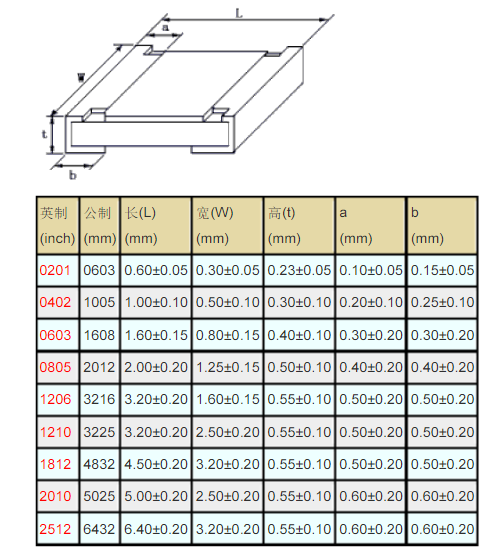 L
a
W
t
b

| 英制 (inch) | 公制 (mm) | 长(L) (mm) | 宽(W) (mm) | 高(t) (mm) | a (mm) | b (mm) |
|---|---|---|---|---|---|---|
| 0201 | 0603 | 0.60±0.05 | 0.30±0.05 | 0.23±0.05 | 0.10±0.05 | 0.15±0.05 |
| 0402 | 1005 | 1.00±0.10 | 0.50±0.10 | 0.30±0.10 | 0.20±0.10 | 0.25±0.10 |
| 0603 | 1608 | 1.60±0.15 | 0.80±0.15 | 0.40±0.10 | 0.30±0.20 | 0.30±0.20 |
| 0805 | 2012 | 2.00±0.20 | 1.25±0.15 | 0.50±0.10 | 0.40±0.20 | 0.40±0.20 |
| 1206 | 3216 | 3.20±0.20 | 1.60±0.15 | 0.55±0.10 | 0.50±0.20 | 0.50±0.20 |
| 1210 | 3225 | 3.20±0.20 | 2.50±0.20 | 0.55±0.10 | 0.50±0.20 | 0.50±0.20 |
| 1812 | 4832 | 4.50±0.20 | 3.20±0.20 | 0.55±0.10 | 0.50±0.20 | 0.50±0.20 |
| 2010 | 5025 | 5.00±0.20 | 2.50±0.20 | 0.55±0.10 | 0.60±0.20 | 0.60±0.20 |
| 2512 | 6432 | 6.40±0.20 | 3.20±0.20 | 0.55±0.10 | 0.60±0.20 | 0.60±0.20 |